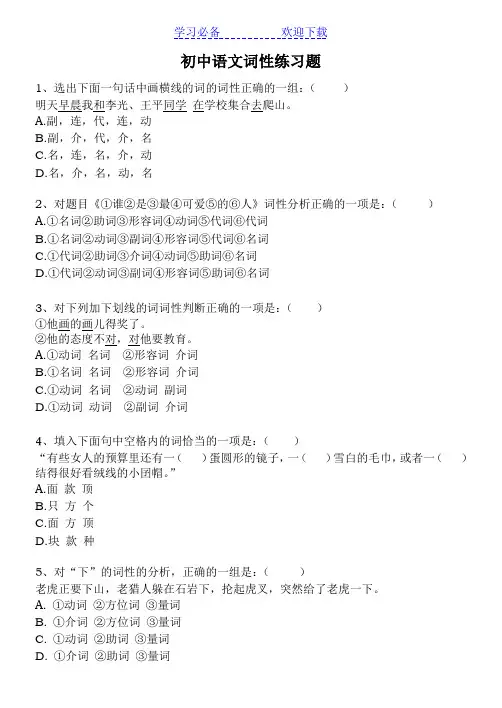 学习必备　　　　欢迎下载

初中语文词性练习题

1、选出下面一句话中画横线的词的词性正确的一组：（　　）
明天早晨我和李光、王平同学 在学校集合去爬山。
A.副，连，代，连，动
B.副，介，代，介，名
C.名，连，名，介，动
D.名，介，名，动，名

2、对题目《①谁②是③最④可爱⑤的⑥人》词性分析正确的一项是：（　　）
A.①名词②助词③形容词④动词⑤代词⑥代词
B.①名词②动词③副词④形容词⑤代词⑥名词
C.①代词②助词③介词④动词⑤助词⑥名词
D.①代词②动词③副词④形容词⑤助词⑥名词

3、对下列加下划线的词词性判断正确的一项是：（　　）
①他画的画儿得奖了。
②他的态度不对，对他要教育。
A.①动词 名词　②形容词 介词
B.①名词 名词　②形容词 介词
C.①动词 名词　②动词 副词
D.①动词 动词　②副词 介词

4、填入下面句中空格内的词恰当的一项是：（　　）
“有些女人的预算里还有一（　　）蛋圆形的镜子，一（　　）雪白的毛巾，或者一（　　）结得很好看绒线的小团帽。”
A.面 款 顶
B.只 方 个
C.面 方 顶
D.块 款 种

5、对“下”的词性的分析，正确的一组是：（　　）
老虎正要下山，老猎人躲在石岩下，抡起虎叉，突然给了老虎一下。
A. ①动词 ②方位词 ③量词
B. ①介词 ②方位词 ③量词
C. ①动词 ②助词 ③量词
D. ①介词 ②助词 ③量词